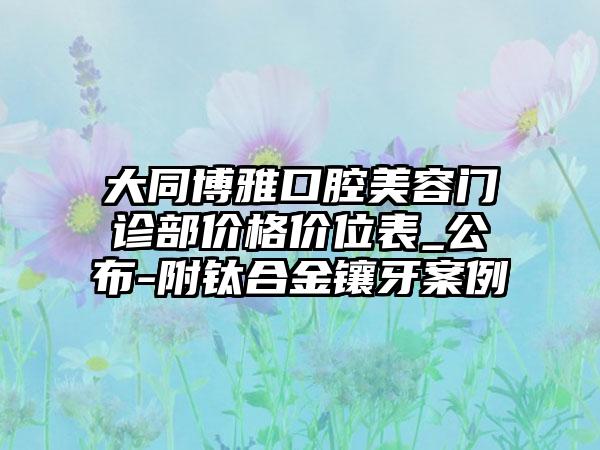 大同博雅口腔美容门诊部价格价位表_公布-附钛合金镶牙案例